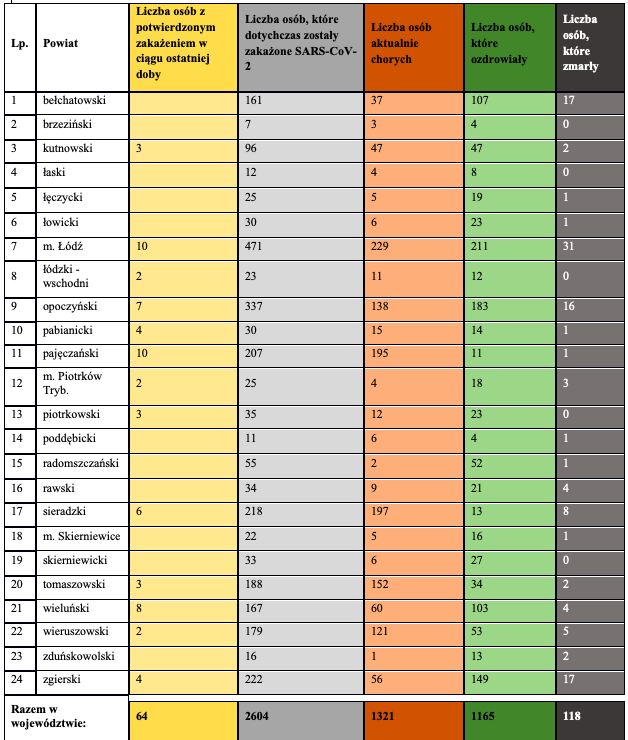 | Lp. | Powiat | Liczba osób z potwierdzonym zakażeniem w ciągu ostatniej doby | Liczba osób, które dotychczas zostały zakażone SARS-CoV-2 | Liczba osób aktualnie chorych | Liczba osób, które ozdrowiały | Liczba osób, które zmarły |
|---|---|---|---|---|---|---|
| 1 | bełchatowski | | 161 | 37 | 107 | 17 |
| 2 | brzeziński | | 7 | 3 | 4 | 0 |
| 3 | kutnowski | 3 | 96 | 47 | 47 | 2 |
| 4 | łaski | | 12 | 4 | 8 | 0 |
| 5 | łęczycki | | 25 | 5 | 19 | 1 |
| 6 | łowicki | | 30 | 6 | 23 | 1 |
| 7 | m. Łódź | 10 | 471 | 229 | 211 | 31 |
| 8 | łódzki - wschodni | 2 | 23 | 11 | 12 | 0 |
| 9 | opoczyński | 7 | 337 | 138 | 183 | 16 |
| 10 | pabianicki | 4 | 30 | 15 | 14 | 1 |
| 11 | pajęczański | 10 | 207 | 195 | 11 | 1 |
| 12 | m. Piotrków Tryb. | 2 | 25 | 4 | 18 | 3 |
| 13 | piotrkowski | 3 | 35 | 12 | 23 | 0 |
| 14 | poddębicki | | 11 | 6 | 4 | 1 |
| 15 | radomszczański | | 55 | 2 | 52 | 1 |
| 16 | rawski | | 34 | 9 | 21 | 4 |
| 17 | sieradzki | 6 | 218 | 197 | 13 | 8 |
| 18 | m. Skierniewice | | 22 | 5 | 16 | 1 |
| 19 | skierniewicki | | 33 | 6 | 27 | 0 |
| 20 | tomaszowski | 3 | 188 | 152 | 34 | 2 |
| 21 | wieluński | 8 | 167 | 60 | 103 | 4 |
| 22 | wieruszowski | 2 | 179 | 121 | 53 | 5 |
| 23 | zduńskowolski | | 16 | 1 | 13 | 2 |
| 24 | zgierski | 4 | 222 | 56 | 149 | 17 |
| Razem w województwie: | | 64 | 2604 | 1321 | 1165 | 118 |